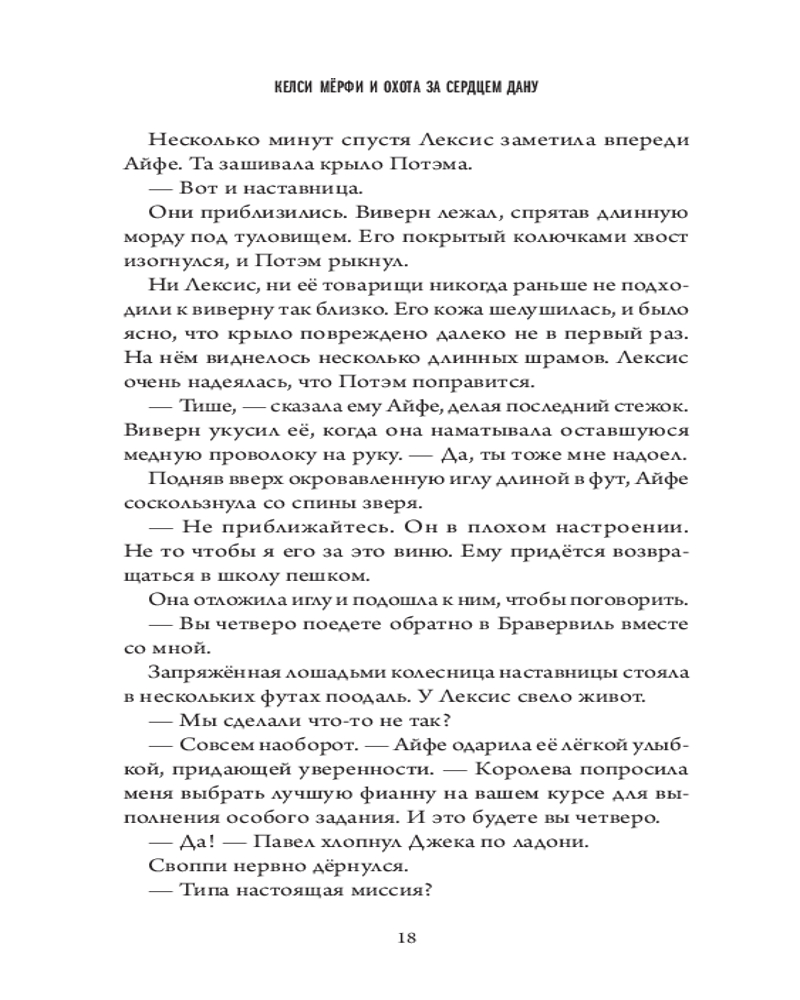 КЕЛСИ МЁРФИ И ОХОТА ЗА СЕРДЦЕМ ДАНУ

Несколько минут спустя Лексис заметила впереди Айфе. Та зашивала крыло Потэма.

— Вот и наставница.

Они приблизились. Виверн лежал, спрятав длинную морду под туловищем. Его покрытый колючками хвост изогнулся, и Потэм рыкнул.

Ни Лексис, ни её товарищи никогда раньше не подходили к виверну так близко. Его кожа шелушилась, и было ясно, что крыло повреждено далеко не в первый раз. На нём виднелось несколько длинных шрамов. Лексис очень надеялась, что Потэм поправится.

— Тише, — сказала ему Айфе, делая последний стежок. Виверн укусил её, когда она наматывала оставшуюся медную проволоку на руку. — Да, ты тоже мне надоел.

Подняв вверх окровавленную иглу длиной в фут, Айфе соскользнула со спины зверя.

— Не приближайтесь. Он в плохом настроении. Не то чтобы я его за это виню. Ему придётся возвращаться в школу пешком.

Она отложила иглу и подошла к ним, чтобы поговорить.

— Вы четверо поедете обратно в Бравервиль вместе со мной.

Запряжённая лошадьми колесница наставницы стояла в нескольких футах поодаль. У Лексис свело живот.

— Мы сделали что-то не так?

— Совсем наоборот. — Айфе одарила её лёгкой улыбкой, придающей уверенности. — Королева попросила меня выбрать лучшую фианну на вашем курсе для выполнения особого задания. И это будете вы четверо.

— Да! — Павел хлопнул Джека по ладони.

Своппи нервно дёрнулся.

— Типа настоящая миссия?

18